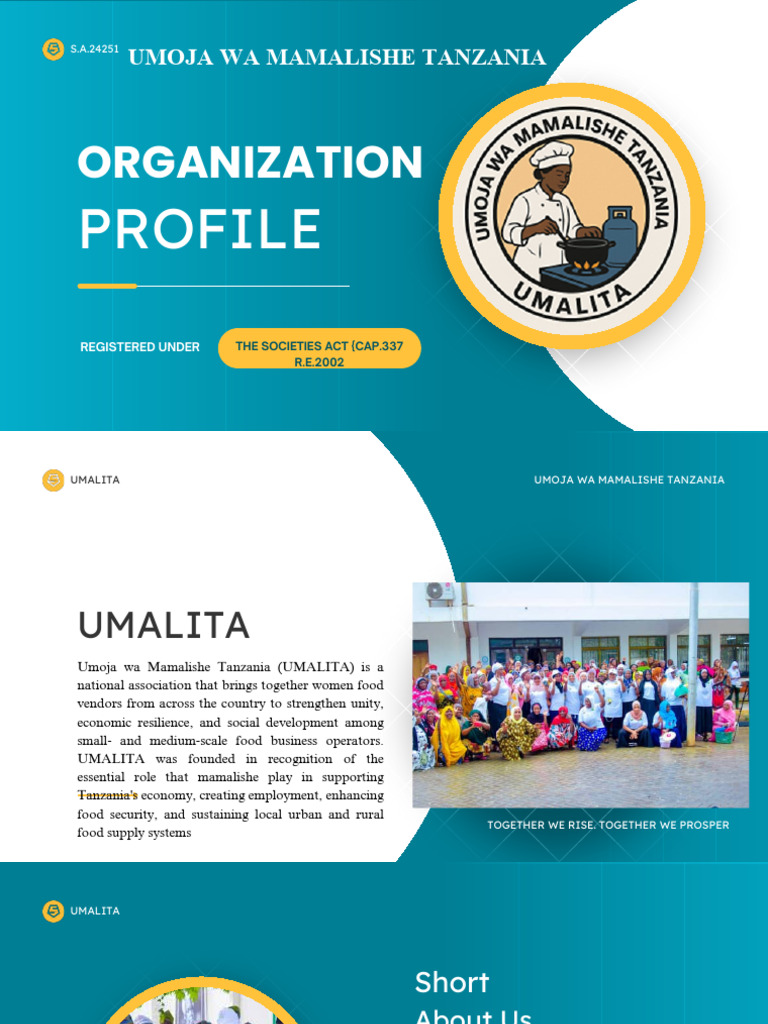 S.A.24251 UMOJA WA MAMALISHE TANZANIA

ORGANIZATION PROFILE

UMOJA WA MAMALISHE TANZANIA

UMALITA

REGISTERED UNDER

THE SOCIETIES ACT (CAP.337 R.E.2002

UMALITA

UMOJA WA MAMALISHE TANZANIA

UMALITA

Umoja wa Mamalishe Tanzania (UMALITA) is a national association that brings together women food vendors from across the country to strengthen unity, economic resilience, and social development among small- and medium-scale food business operators. UMALITA was founded in recognition of the essential role that mamalishe play in supporting Tanzania's economy, creating employment, enhancing food security, and sustaining local urban and rural food supply systems

TOGETHER WE RISE. TOGETHER WE PROSPER

UMALITA

Short About Us